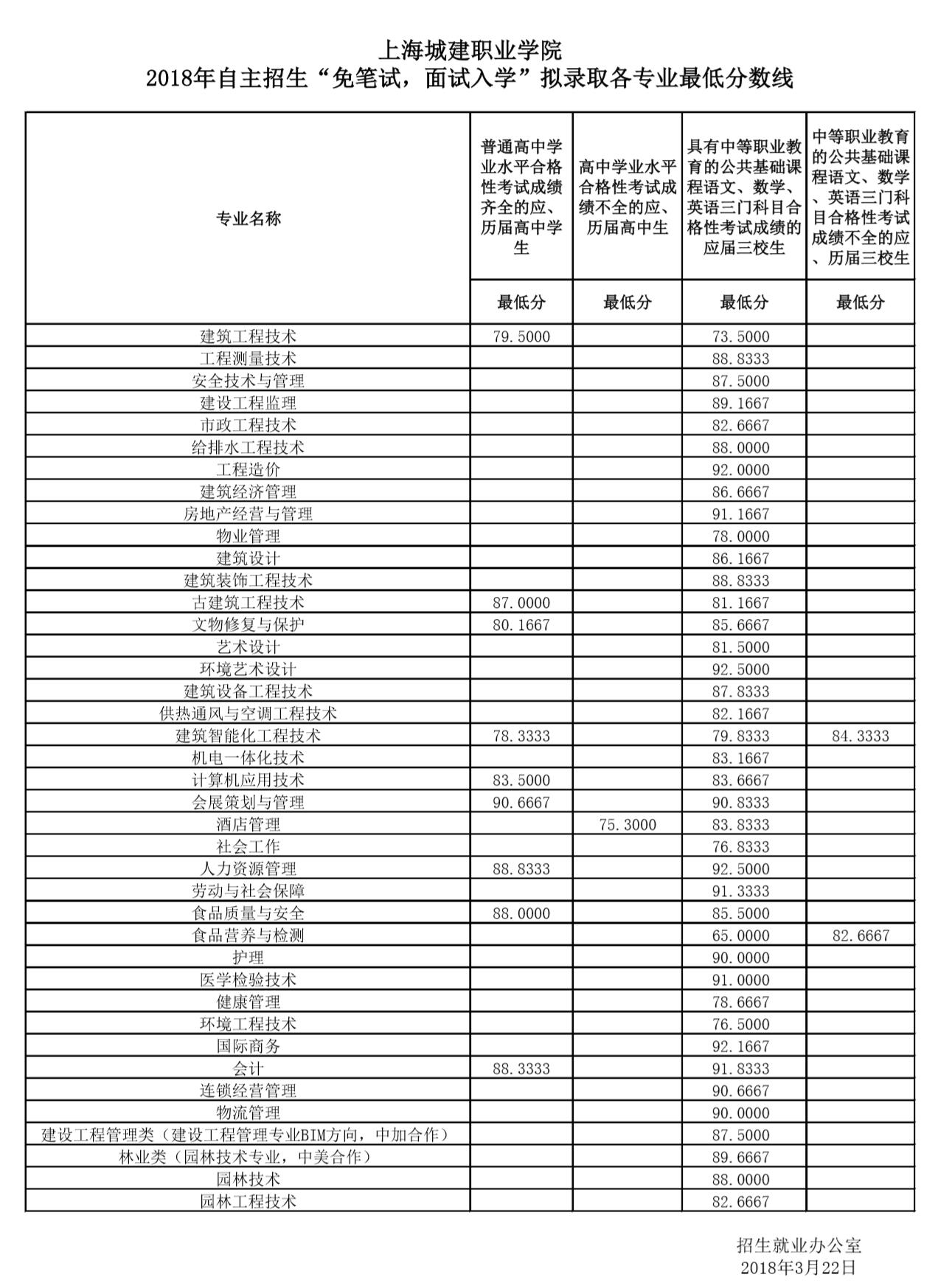 上海城建职业学院
2018年自主招生“免笔试，面试入学”拟录取各专业最低分数线

| 专业名称 | 普通高中学业水平合格性考试成绩齐全的应、历届高中学生 | 高中学业水平合格性考试成绩不全的应、历届高中生 | 具有中等职业教育的公共基础课程语文、数学、英语三门科目合格性考试成绩的应届三校生 | 中等职业教育的公共基础课程语文、数学、英语三门科目合格性考试成绩不全的应、历届三校生 |
|---|---|---|---|---|
| | 最低分 | 最低分 | 最低分 | 最低分 |
| 建筑工程技术 | 79.5000 | | 73.5000 | |
| 工程测量技术 | | | 88.8333 | |
| 安全技术与管理 | | | 87.5000 | |
| 建设工程监理 | | | 89.1667 | |
| 市政工程技术 | | | 82.6667 | |
| 给排水工程技术 | | | 88.0000 | |
| 工程造价 | | | 92.0000 | |
| 建筑经济管理 | | | 86.6667 | |
| 房地产经营与管理 | | | 91.1667 | |
| 物业管理 | | | 78.0000 | |
| 建筑设计 | | | 86.1667 | |
| 建筑装饰工程技术 | | | 88.8333 | |
| 古建筑工程技术 | 87.0000 | | 81.1667 | |
| 文物修复与保护 | 80.1667 | | 85.6667 | |
| 艺术设计 | | | 81.5000 | |
| 环境艺术设计 | | | 92.5000 | |
| 建筑设备工程技术 | | | 87.8333 | |
| 供热通风与空调工程技术 | | | 82.1667 | |
| 建筑智能化工程技术 | 78.3333 | | 79.8333 | 84.3333 |
| 机电一体化技术 | | | 83.1667 | |
| 计算机应用技术 | 83.5000 | | 83.6667 | |
| 会展策划与管理 | 90.6667 | | 90.8333 | |
| 酒店管理 | | 75.3000 | 83.8333 | |
| 社会工作 | | | 76.8333 | |
| 人力资源管理 | 88.8333 | | 92.5000 | |
| 劳动与社会保障 | | | 91.3333 | |
| 食品质量与安全 | 88.0000 | | 85.5000 | |
| 食品营养与检测 | | | 65.0000 | 82.6667 |
| 护理 | | | 90.0000 | |
| 医学检验技术 | | | 91.0000 | |
| 健康管理 | | | 78.6667 | |
| 环境工程技术 | | | 76.5000 | |
| 国际商务 | | | 92.1667 | |
| 会计 | 88.3333 | | 91.8333 | |
| 连锁经营管理 | | | 90.6667 | |
| 物流管理 | | | 90.0000 | |
| 建设工程管理类（建设工程管理专业BIM方向，中加合作） | | | 87.5000 | |
| 林业类（园林技术专业，中美合作） | | | 89.6667 | |
| 园林技术 | | | 88.0000 | |
| 园林工程技术 | | | 82.6667 | |

招生就业办公室
2018年3月22日